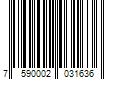 7 590002 031636